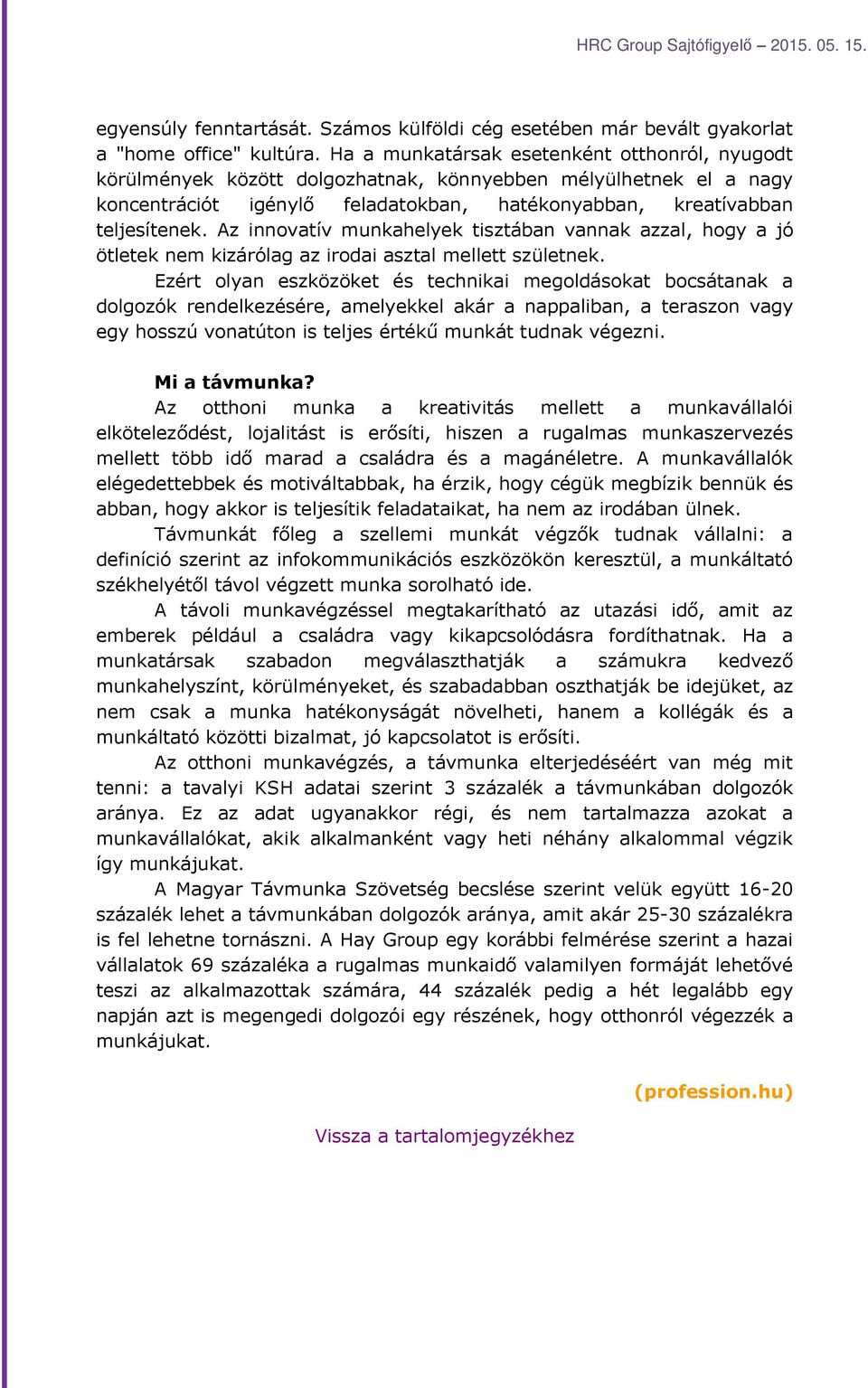 HRC Group Sajtófigyelő – 2015. 05. 15.

egyensúly fenntartását. Számos külföldi cég esetében már bevált gyakorlat a "home office" kultúra. Ha a munkatársak esetenként otthonról, nyugodt körülmények között dolgozhatnak, könnyebben mélyülhetnek el a nagy koncentrációt igénylő feladatokban, hatékonyabban, kreatívabban teljesítenek. Az innovatív munkahelyek tisztában vannak azzal, hogy a jó ötletek nem kizárólag az irodai asztal mellett születnek.

Ezért olyan eszközöket és technikai megoldásokat bocsátanak a dolgozók rendelkezésére, amelyekkel akár a nappaliban, a teraszon vagy egy hosszú vonatúton is teljes értékű munkát tudnak végezni.

Mi a távmunka?

Az otthoni munka a kreativitás mellett a munkavállalói elköteleződést, lojalitást is erősíti, hiszen a rugalmas munkaszervezés mellett több idő marad a családra és a magánéletre. A munkavállalók elégedettebbek és motiváltabbak, ha érzik, hogy cégük megbízik bennük és abban, hogy akkor is teljesítik feladataikat, ha nem az irodában ülnek.

Távmunkát főleg a szellemi munkát végzők tudnak vállalni: a definíció szerint az infokommunikációs eszközökön keresztül, a munkáltató székhelyétől távol végzett munka sorolható ide.

A távoli munkavégzéssel megtakarítható az utazási idő, amit az emberek például a családra vagy kikapcsolódásra fordíthatnak. Ha a munkatársak szabadon megválaszthatják a számukra kedvező munkahelyszínt, körülményeket, és szabadabban oszthatják be idejüket, az nem csak a munka hatékonyságát növelheti, hanem a kollégák és a munkáltató közötti bizalmat, jó kapcsolatot is erősíti.

Az otthoni munkavégzés, a távmunka elterjedéséért van még mit tenni: a tavalyi KSH adatai szerint 3 százalék a távmunkában dolgozók aránya. Ez az adat ugyanakkor régi, és nem tartalmazza azokat a munkavállalókat, akik alkalmanként vagy heti néhány alkalommal végzik így munkájukat.

A Magyar Távmunka Szövetség becslése szerint velük együtt 16-20 százalék lehet a távmunkában dolgozók aránya, amit akár 25-30 százalékra is fel lehetne tornászni. A Hay Group egy korábbi felmérése szerint a hazai vállalatok 69 százaléka a rugalmas munkaidő valamilyen formáját lehetővé teszi az alkalmazottak számára, 44 százalék pedig a hét legalább egy napján azt is megengedi dolgozói egy részének, hogy otthonról végezzék a munkájukat.

(profession.hu)

Vissza a tartalomjegyzékhez